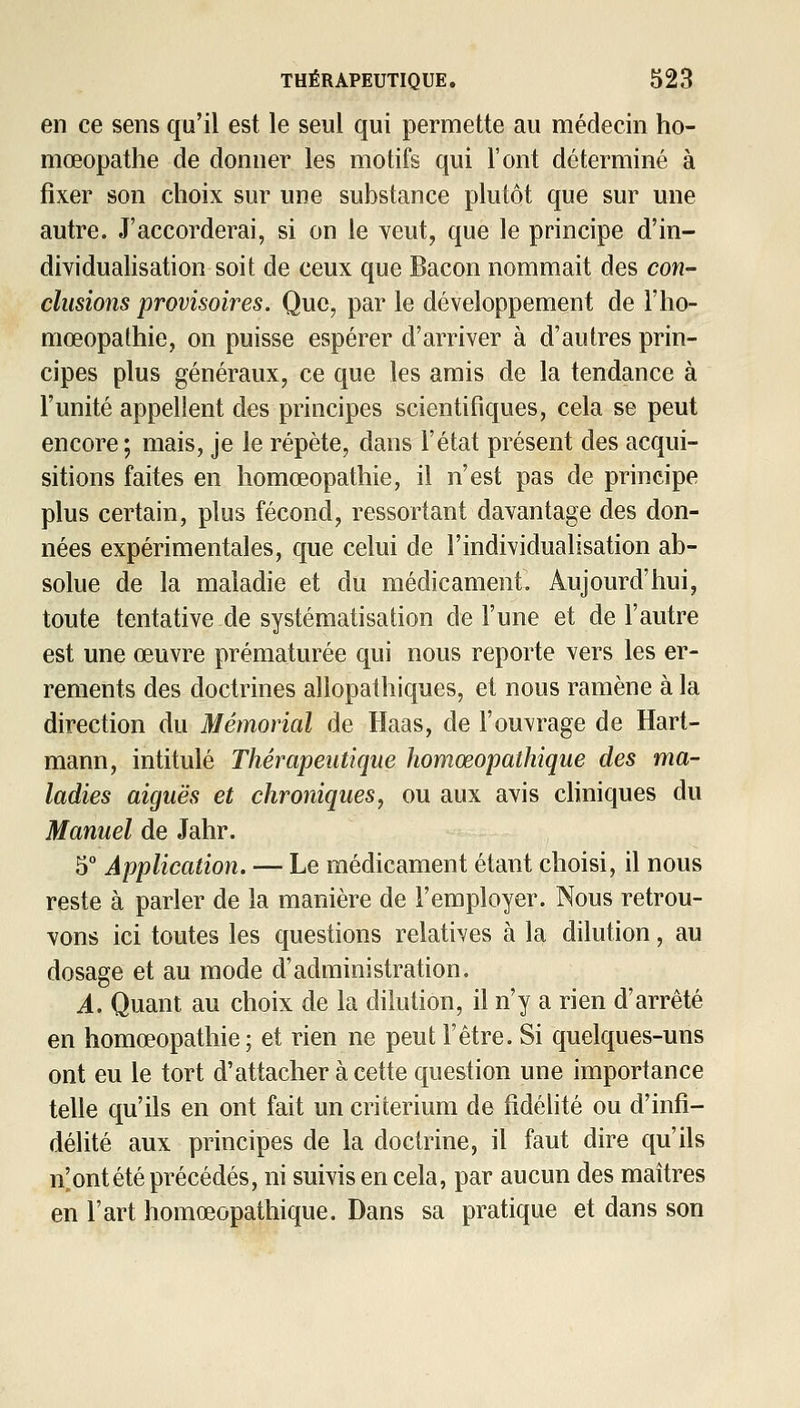 THÉRAPEUTIQUE. 523

en ce sens qu'il est le seul qui permette au médecin homœopathe de donner les motifs qui l'ont déterminé à fixer son choix sur une substance plutôt que sur une autre. J'accorderai, si on le veut, que le principe d'individualisation soit de ceux que Bacon nommait des conclusions provisoires. Que, par le développement de l'homœopathie, on puisse espérer d'arriver à d'autres principes plus généraux, ce que les amis de la tendance à l'unité appellent des principes scientifiques, cela se peut encore; mais, je le répète, dans l'état présent des acquisitions faites en homœopathie, il n'est pas de principe plus certain, plus fécond, ressortant davantage des données expérimentales, que celui de l'individualisation absolue de la maladie et du médicament. Aujourd'hui, toute tentative de systématisation de l'une et de l'autre est une œuvre prématurée qui nous reporte vers les errements des doctrines allopathiques, et nous ramène à la direction du Mémorial de Haas, de l'ouvrage de Hartmann, intitulé Thérapeutique homœopathique des maladies aiguës et chroniques, ou aux avis cliniques du Manuel de Jahr.

5° Application. — Le médicament étant choisi, il nous reste à parler de la manière de l'employer. Nous retrouvons ici toutes les questions relatives à la dilution, au dosage et au mode d'administration.

A. Quant au choix de la dilution, il n'y a rien d'arrêté en homœopathie; et rien ne peut l'être. Si quelques-uns ont eu le tort d'attacher à cette question une importance telle qu'ils en ont fait un criterium de fidélité ou d'infidélité aux principes de la doctrine, il faut dire qu'ils n'ont été précédés, ni suivis en cela, par aucun des maîtres en l'art homœopathique. Dans sa pratique et dans son